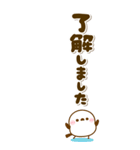 了解しました